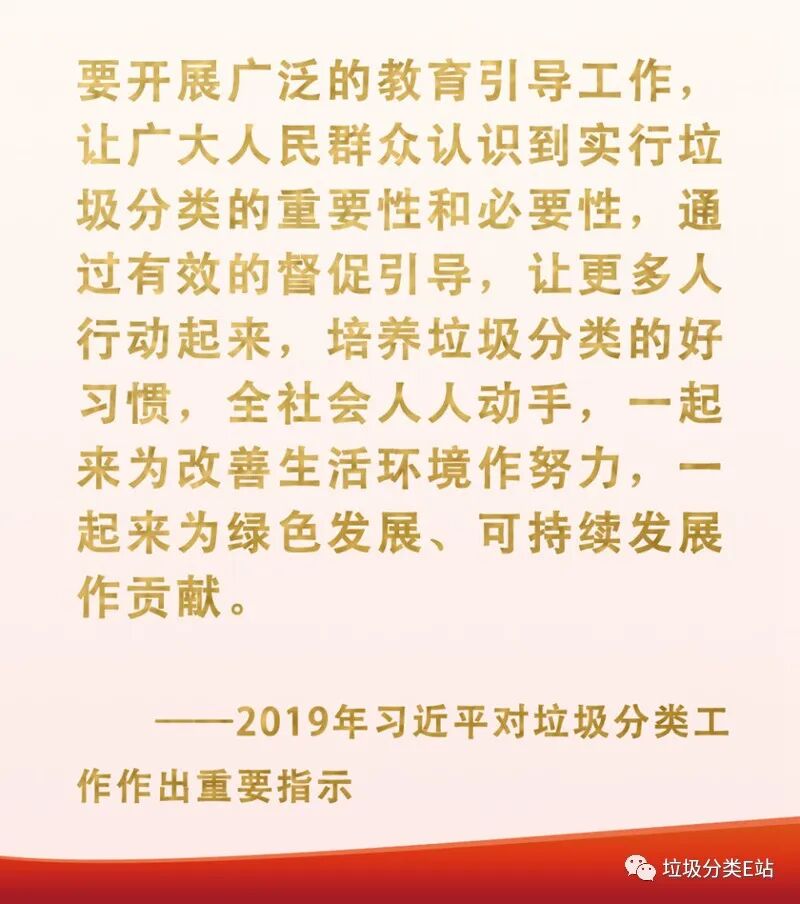 要开展广泛的教育引导工作，让广大人民群众认识到实行垃圾分类的重要性和必要性，通过有效的督促引导，让更多人行动起来，培养垃圾分类的好习惯，全社会人人动手，一起来为改善生活环境作努力，一起来为绿色发展、可持续发展作贡献。

——2019年习近平对垃圾分类工作作出重要指示

垃圾分类E站